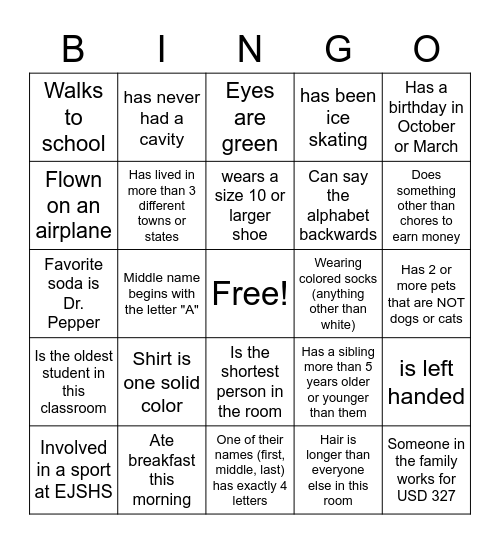 | B | I | N | G | O |
|---|---|---|---|---|
| Walks to school | has never had a cavity | Eyes are green | has been ice skating | Has a birthday in October or March |
| Flown on an airplane | Has lived in more than 3 different towns or states | wears a size 10 or larger shoe | Can say the alphabet backwards | Does something other than chores to earn money |
| Favorite soda is Dr. Pepper | Middle name begins with the letter "A" | Free! | Wearing colored socks (anything other than white) | Has 2 or more pets that are NOT dogs or cats |
| Is the oldest student in this classroom | Shirt is one solid color | Is the shortest person in the room | Has a sibling more than 5 years older or younger than them | is left handed |
| Involved in a sport at EJSHS | Ate breakfast this morning | One of their names (first, middle, last) has exactly 4 letters | Hair is longer than everyone else in this room | Someone in the family works for USD 327 |